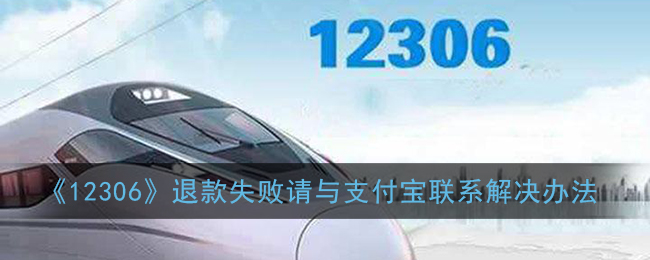 12306

《12306》退款失败请与支付宝联系解决办法